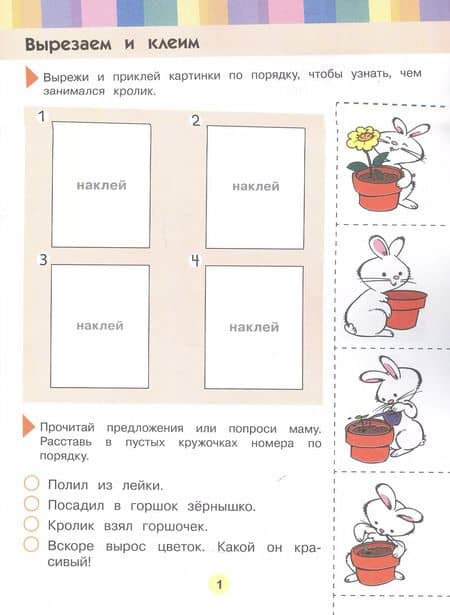 Вырезаем и клеим

Вырежи и приклей картинки по порядку, чтобы узнать, чем занимался кролик.

1

наклей

2

наклей

3

наклей

4

наклей

Прочитай предложения или попроси маму. Расставь в пустых кружочках номера по порядку.

Полил из лейки.
Посадил в горшок зёрнышко.
Кролик взял горшочек.
Вскоре вырос цветок. Какой он красивый!

1